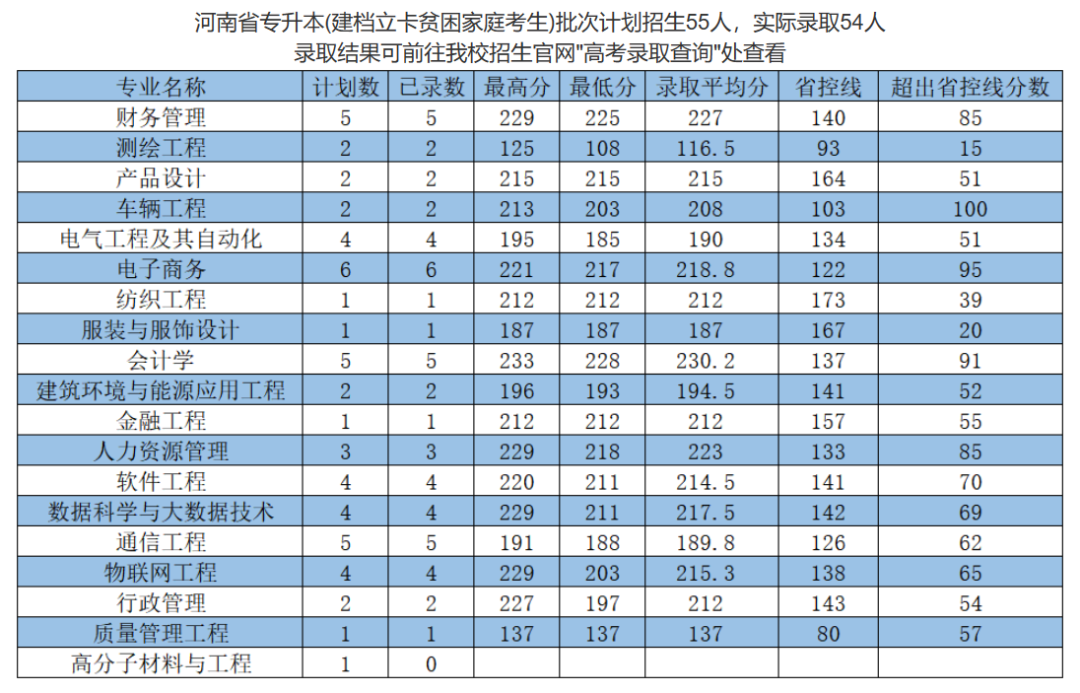 河南省专升本(建档立卡贫困家庭考生)批次计划招生55人，实际录取54人
录取结果可前往我校招生官网“高考录取查询”处查看

| 专业名称 | 计划数 | 已录数 | 最高分 | 最低分 | 录取平均分 | 省控线 | 超出省控线分数 |
|---|---|---|---|---|---|---|---|
| 财务管理 | 5 | 5 | 229 | 225 | 227 | 140 | 85 |
| 测绘工程 | 2 | 2 | 125 | 108 | 116.5 | 93 | 15 |
| 产品设计 | 2 | 2 | 215 | 215 | 215 | 164 | 51 |
| 车辆工程 | 2 | 2 | 213 | 203 | 208 | 103 | 100 |
| 电气工程及其自动化 | 4 | 4 | 195 | 185 | 190 | 134 | 51 |
| 电子商务 | 6 | 6 | 221 | 217 | 218.8 | 122 | 95 |
| 纺织工程 | 1 | 1 | 212 | 212 | 212 | 173 | 39 |
| 服装与服饰设计 | 1 | 1 | 187 | 187 | 187 | 167 | 20 |
| 会计学 | 5 | 5 | 233 | 228 | 230.2 | 137 | 91 |
| 建筑环境与能源应用工程 | 2 | 2 | 196 | 193 | 194.5 | 141 | 52 |
| 金融工程 | 1 | 1 | 212 | 212 | 212 | 157 | 55 |
| 人力资源管理 | 3 | 3 | 229 | 218 | 223 | 133 | 85 |
| 软件工程 | 4 | 4 | 220 | 211 | 214.5 | 141 | 70 |
| 数据科学与大数据技术 | 4 | 4 | 229 | 211 | 217.5 | 142 | 69 |
| 通信工程 | 5 | 5 | 191 | 188 | 189.8 | 126 | 62 |
| 物联网工程 | 4 | 4 | 229 | 203 | 215.3 | 138 | 65 |
| 行政管理 | 2 | 2 | 227 | 197 | 212 | 143 | 54 |
| 质量管理工程 | 1 | 1 | 137 | 137 | 137 | 80 | 57 |
| 高分子材料与工程 | 1 | 0 | | | | | |